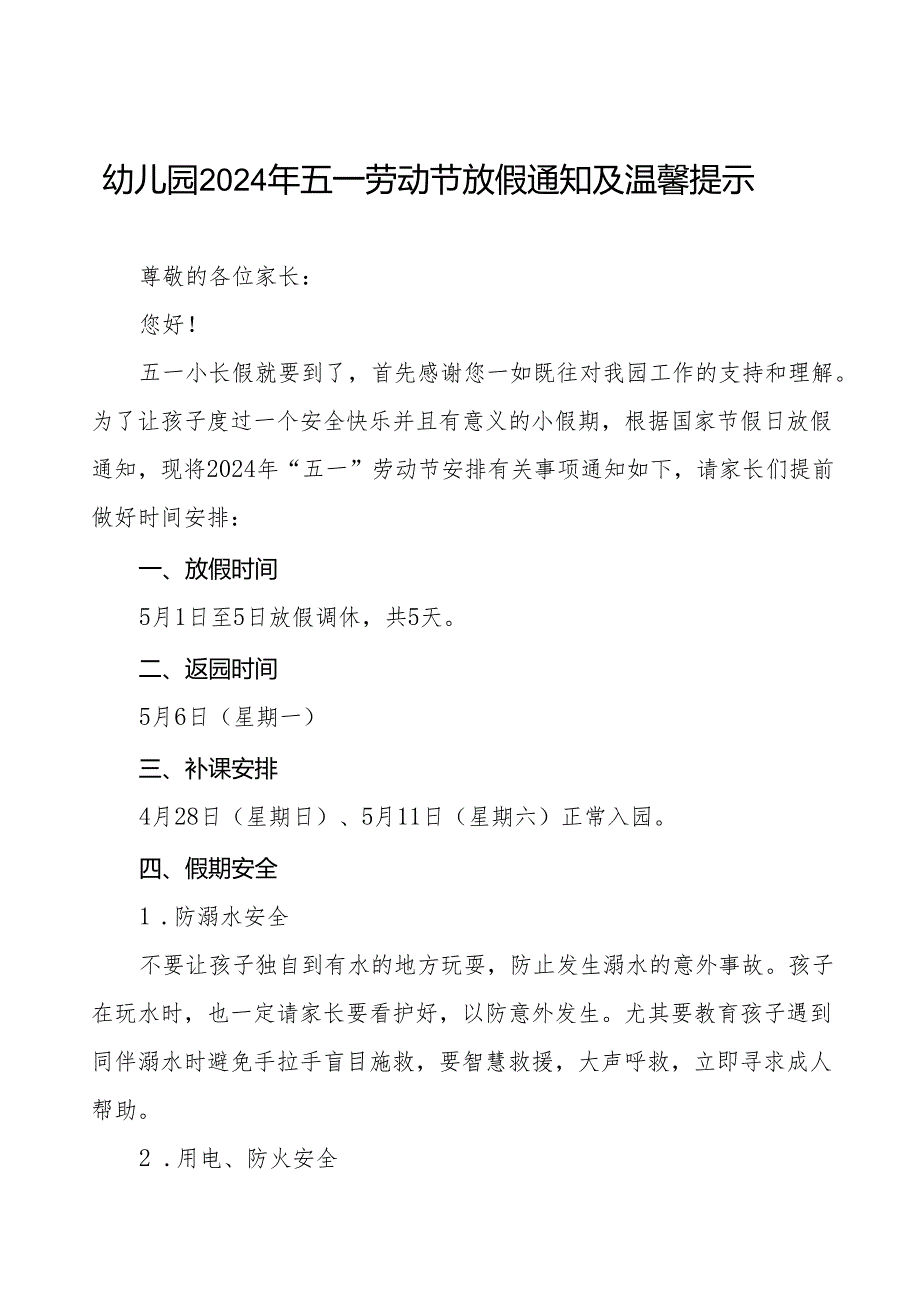 幼儿园2024年五一劳动节放假通知及温馨提示

尊敬的各位家长：

您好！

五一小长假就要到了，首先感谢您一如既往对我园工作的支持和理解。为了让孩子度过一个安全快乐并且有意义的小假期，根据国家节假日放假通知，现将2024年“五一”劳动节安排有关事项通知如下，请家长们提前做好时间安排：

一、放假时间

5月1日至5日放假调休，共5天。

二、返园时间

5月6日（星期一）

三、补课安排

4月28日（星期日）、5月11日（星期六）正常入园。

四、假期安全

1．防溺水安全

不要让孩子独自到有水的地方玩耍，防止发生溺水的意外事故。孩子在玩水时，也一定请家长要看护好，以防意外发生。尤其要教育孩子遇到同伴溺水时避免手拉手盲目施救，要智慧救援，大声呼救，立即寻求成人帮助。

2．用电、防火安全